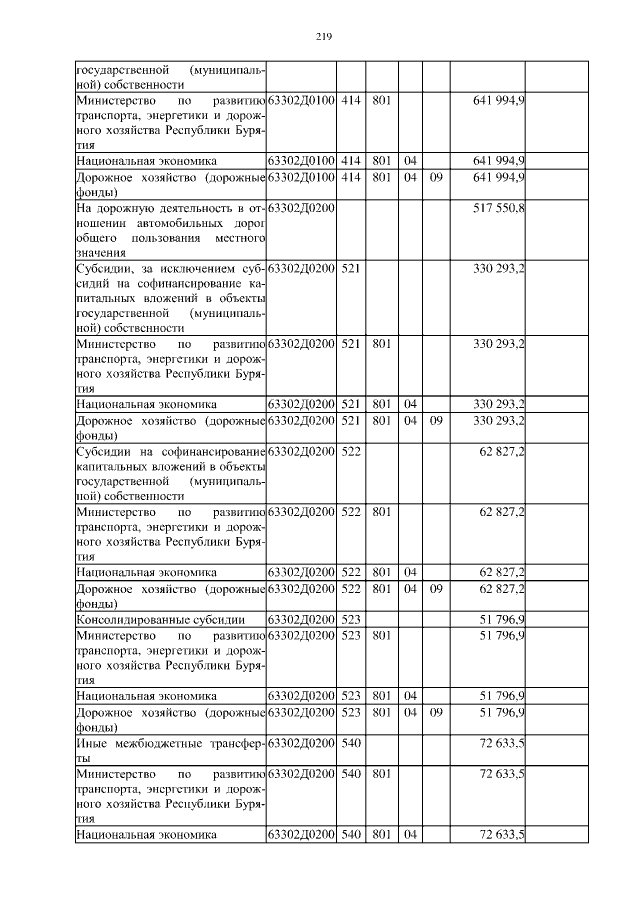 219

| | | | | | | | |
|---|---|---|---|---|---|---|---|
| государственной (муниципальной) собственности | | | | | | | |
| Министерство по развитию транспорта, энергетики и дорожного хозяйства Республики Бурятия | 63302Д0100 | 414 | 801 | | | 641 994,9 | |
| Национальная экономика | 63302Д0100 | 414 | 801 | 04 | | 641 994,9 | |
| Дорожное хозяйство (дорожные фонды) | 63302Д0100 | 414 | 801 | 04 | 09 | 641 994,9 | |
| На дорожную деятельность в отношении автомобильных дорог общего пользования местного значения | 63302Д0200 | | | | | 517 550,8 | |
| Субсидии, за исключением субсидий на софинансирование капитальных вложений в объекты государственной (муниципальной) собственности | 63302Д0200 | 521 | | | | 330 293,2 | |
| Министерство по развитию транспорта, энергетики и дорожного хозяйства Республики Бурятия | 63302Д0200 | 521 | 801 | | | 330 293,2 | |
| Национальная экономика | 63302Д0200 | 521 | 801 | 04 | | 330 293,2 | |
| Дорожное хозяйство (дорожные фонды) | 63302Д0200 | 521 | 801 | 04 | 09 | 330 293,2 | |
| Субсидии на софинансирование капитальных вложений в объекты государственной (муниципальной) собственности | 63302Д0200 | 522 | | | | 62 827,2 | |
| Министерство по развитию транспорта, энергетики и дорожного хозяйства Республики Бурятия | 63302Д0200 | 522 | 801 | | | 62 827,2 | |
| Национальная экономика | 63302Д0200 | 522 | 801 | 04 | | 62 827,2 | |
| Дорожное хозяйство (дорожные фонды) | 63302Д0200 | 522 | 801 | 04 | 09 | 62 827,2 | |
| Консолидированные субсидии | 63302Д0200 | 523 | | | | 51 796,9 | |
| Министерство по развитию транспорта, энергетики и дорожного хозяйства Республики Бурятия | 63302Д0200 | 523 | 801 | | | 51 796,9 | |
| Национальная экономика | 63302Д0200 | 523 | 801 | 04 | | 51 796,9 | |
| Дорожное хозяйство (дорожные фонды) | 63302Д0200 | 523 | 801 | 04 | 09 | 51 796,9 | |
| Иные межбюджетные трансферты | 63302Д0200 | 540 | | | | 72 633,5 | |
| Министерство по развитию транспорта, энергетики и дорожного хозяйства Республики Бурятия | 63302Д0200 | 540 | 801 | | | 72 633,5 | |
| Национальная экономика | 63302Д0200 | 540 | 801 | 04 | | 72 633,5 | |